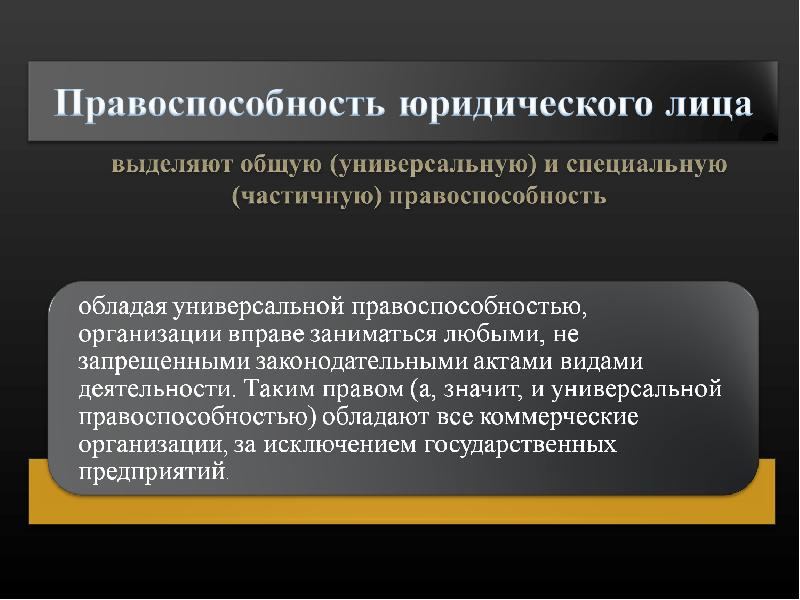 Правоспособность юридического лица

выделяют общую (универсальную) и специальную (частичную) правоспособность

обладая универсальной правоспособностью, организации вправе заниматься любыми, не запрещенными законодательными актами видами деятельности. Таким правом (а, значит, и универсальной правоспособностью) обладают все коммерческие организации, за исключением государственных предприятий.